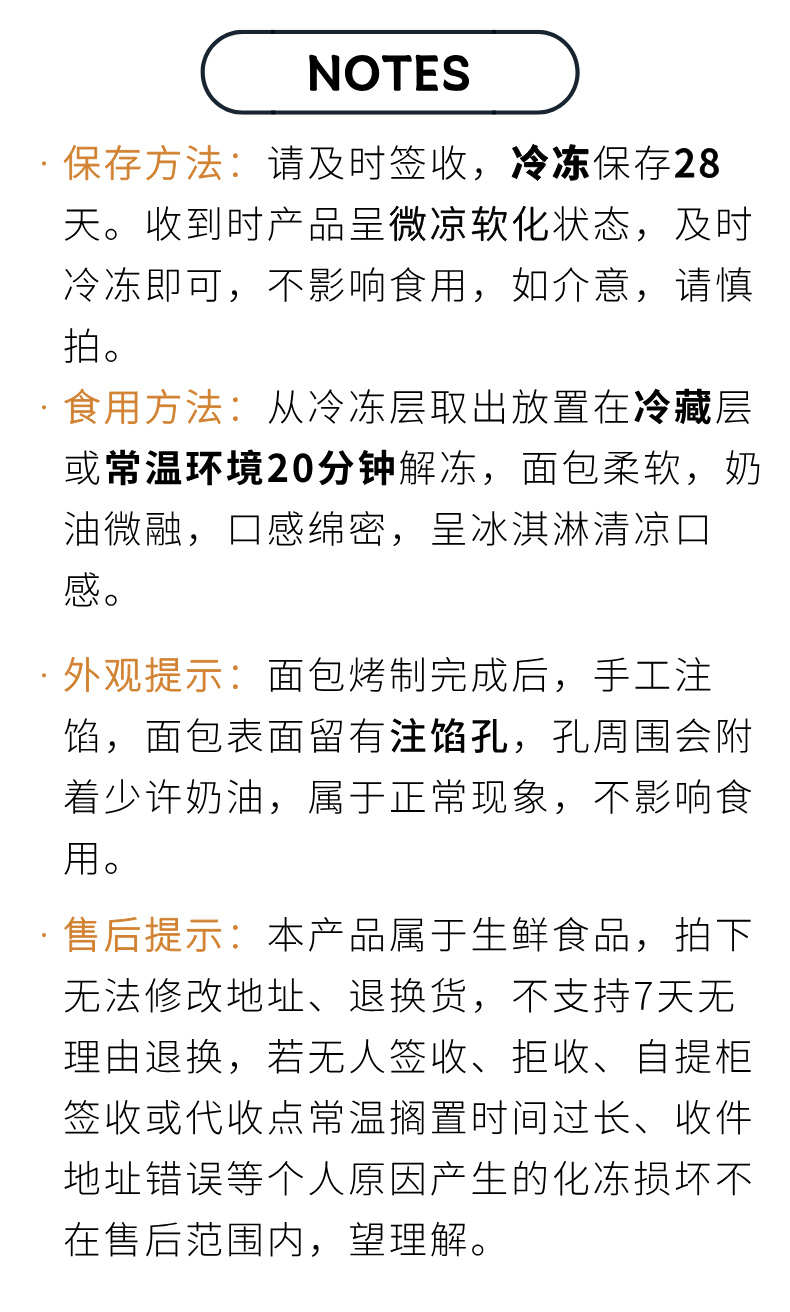 NOTES

· 保存方法：请及时签收，冷冻保存28天。收到时产品呈微凉软化状态，及时冷冻即可，不影响食用，如介意，请慎拍。

· 食用方法：从冷冻层取出放置在冷藏层或常温环境20分钟解冻，面包柔软，奶油微融，口感绵密，呈冰淇淋清凉口感。

· 外观提示：面包烤制完成后，手工注馅，面包表面留有注馅孔，孔周围会附着少许奶油，属于正常现象，不影响食用。

· 售后提示：本产品属于生鲜食品，拍下无法修改地址、退换货，不支持7天无理由退换，若无人签收、拒收、自提柜签收或代收点常温搁置时间过长、收件地址错误等个人原因产生的化冻损坏不在售后范围内，望理解。